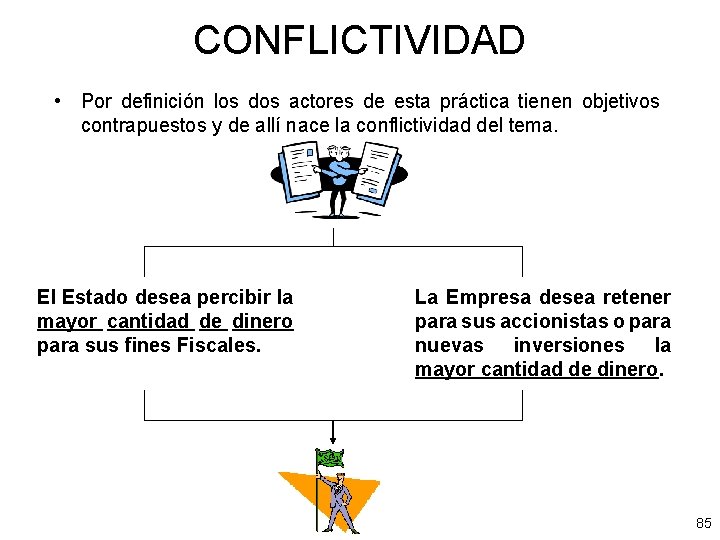 CONFLICTIVIDAD

• Por definición los dos actores de esta práctica tienen objetivos contrapuestos y de allí nace la conflictividad del tema.

El Estado desea percibir la mayor cantidad de dinero para sus fines Fiscales.

La Empresa desea retener para sus accionistas o para nuevas inversiones la mayor cantidad de dinero.

85